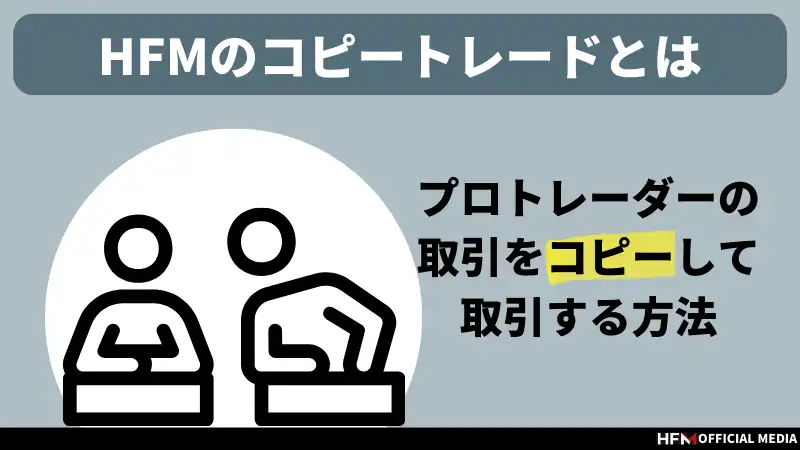 HFMのコピートレードとは

プロトレーダーの取引をコピーして取引する方法

HFM OFFICIAL MEDIA